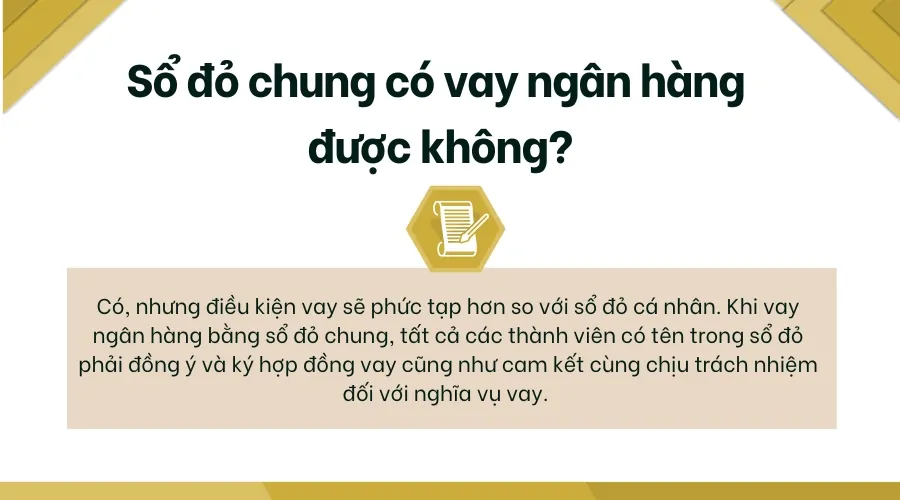 Sổ đỏ chung có vay ngân hàng được không?

Có, nhưng điều kiện vay sẽ phức tạp hơn so với sổ đỏ cá nhân. Khi vay ngân hàng bằng sổ đỏ chung, tất cả các thành viên có tên trong sổ đỏ phải đồng ý và ký hợp đồng vay cũng như cam kết cùng chịu trách nhiệm đối với nghĩa vụ vay.